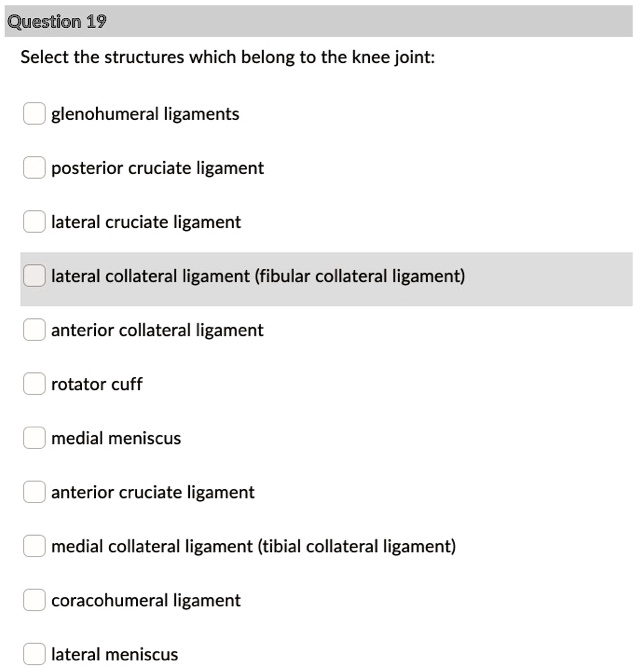 Question 19

Select the structures which belong to the knee joint:

glenohumeral ligaments

posterior cruciate ligament

lateral cruciate ligament

lateral collateral ligament (fibular collateral ligament)

anterior collateral ligament

rotator cuff

medial meniscus

anterior cruciate ligament

medial collateral ligament (tibial collateral ligament)

coracohumeral ligament

lateral meniscus